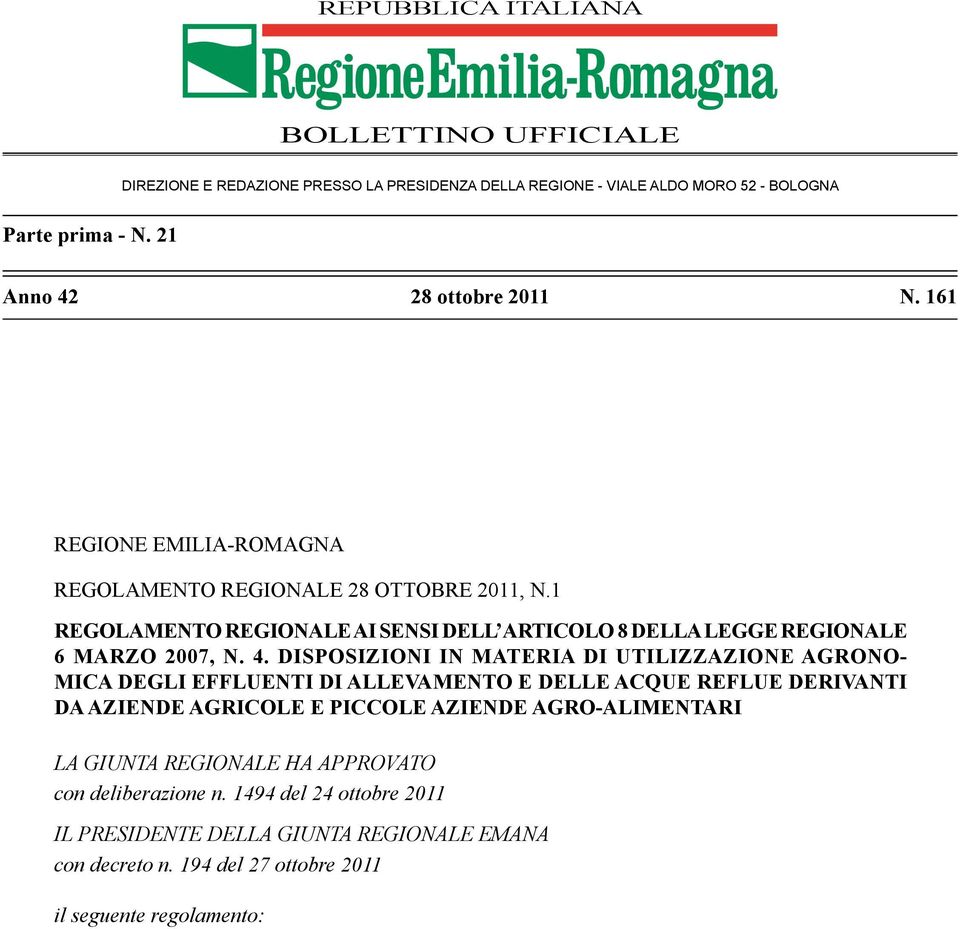 REPUBBLICA ITALIANA

RegioneEmilia-Romagna

BOLLETTINO UFFICIALE

DIREZIONE E REDAZIONE PRESSO LA PRESIDENZA DELLA REGIONE - VIALE ALDO MORO 52 - BOLOGNA

Parte prima - N. 21

Anno 42 28 ottobre 2011 N. 161

REGIONE EMILIA-ROMAGNA

REGOLAMENTO REGIONALE 28 OTTOBRE 2011, N.1

REGOLAMENTO REGIONALE AI SENSI DELL'ARTICOLO 8 DELLA LEGGE REGIONALE 6 MARZO 2007, N. 4. DISPOSIZIONI IN MATERIA DI UTILIZZAZIONE AGRONOMICA DEGLI EFFLUENTI DI ALLEVAMENTO E DELLE ACQUE REFLUE DERIVANTI DA AZIENDE AGRICOLE E PICCOLE AZIENDE AGRO-ALIMENTARI

LA GIUNTA REGIONALE HA APPROVATO
con deliberazione n. 1494 del 24 ottobre 2011

IL PRESIDENTE DELLA GIUNTA REGIONALE EMANA
con decreto n. 194 del 27 ottobre 2011

il seguente regolamento: